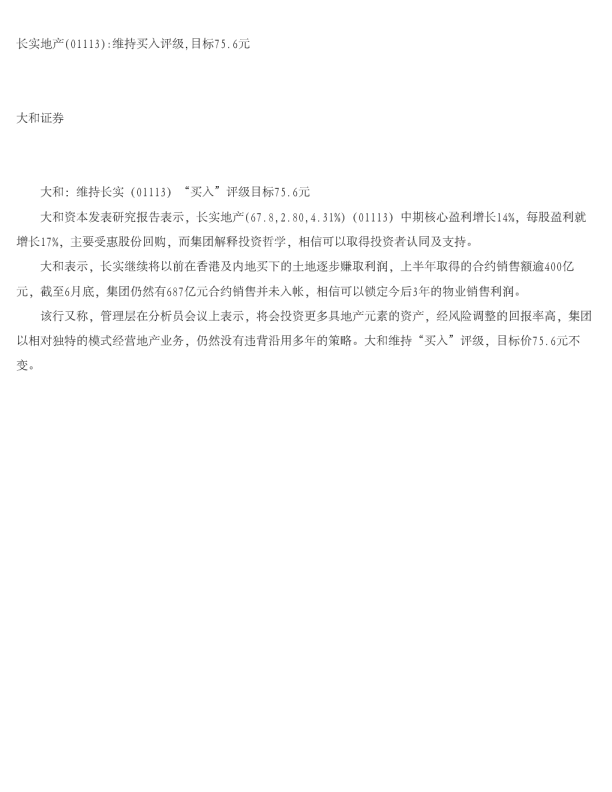 长实地产(01113):维持买入评级,目标75.6元

大和证券

大和：维持长实（01113）“买入”评级目标75.6元

大和资本发表研究报告表示，长实地产(67.8,2.80,4.31%)（01113）中期核心盈利增长14%，每股盈利就增长17%，主要受惠股份回购，而集团解释投资哲学，相信可以取得投资者认同及支持。

大和表示，长实继续将以前在香港及内地买下的土地逐步赚取利润，上半年取得的合约销售额逾400亿元，截至6月底，集团仍然有687亿元合约销售并未入帐，相信可以锁定今后3年的物业销售利润。

该行又称，管理层在分析员会议上表示，将会投资更多具地产元素的资产，经风险调整的回报率高，集团以相对独特的模式经营地产业务，仍然没有违背沿用多年的策略。大和维持“买入”评级，目标价75.6元不变。